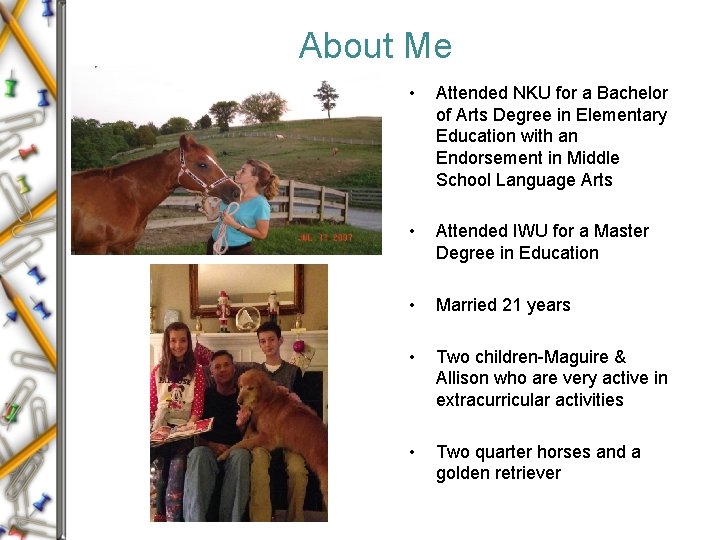 About Me

• Attended NKU for a Bachelor of Arts Degree in Elementary Education with an Endorsement in Middle School Language Arts

• Attended IWU for a Master Degree in Education

• Married 21 years

• Two children-Maguire & Allison who are very active in extracurricular activities

• Two quarter horses and a golden retriever